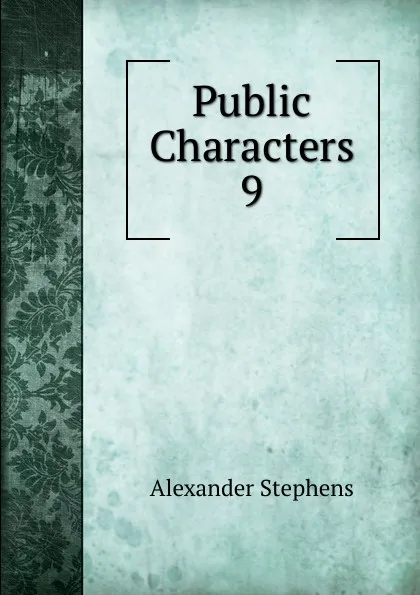 Public Characters 9

Alexander Stephens